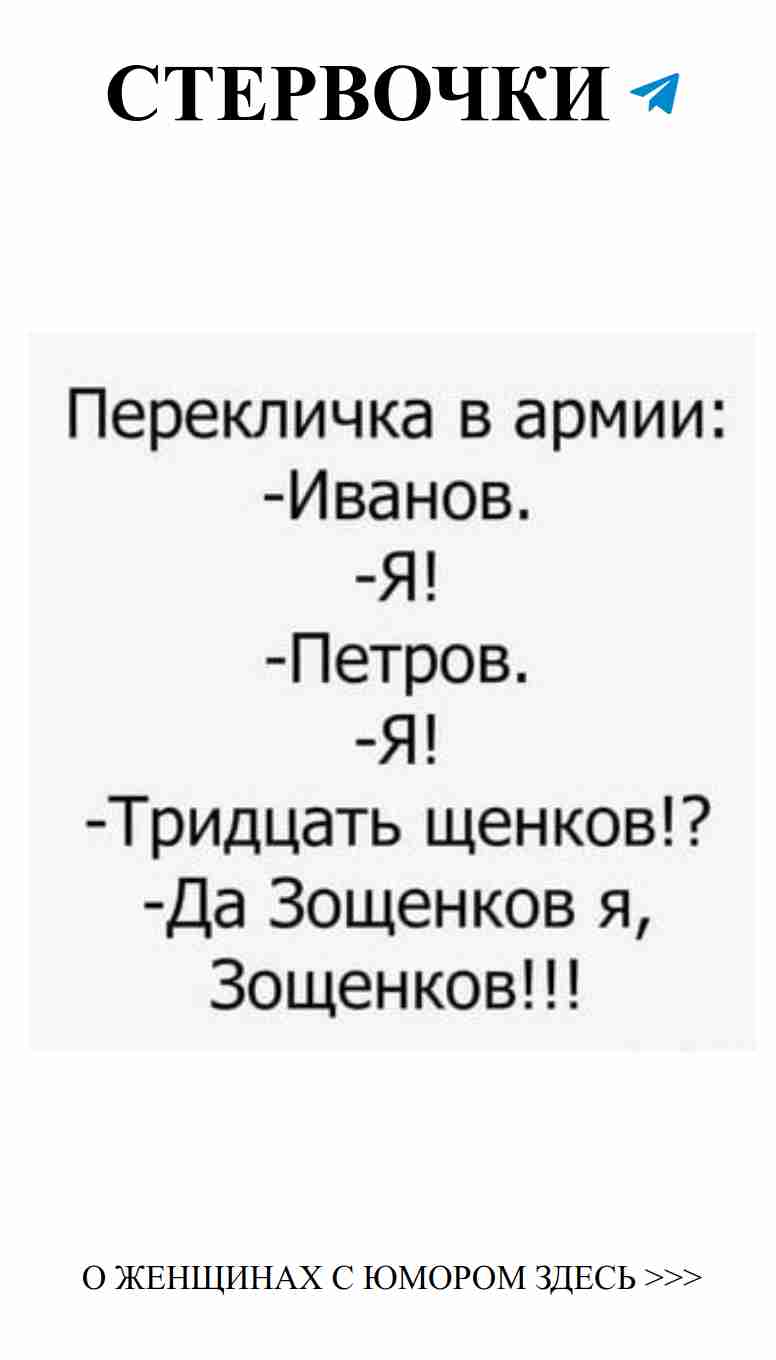 СТЕРВОЧКИ

Перекличка в армии:
-Иванов.
-Я!
-Петров.
-Я!
-Тридцать щенков!?
-Да Зощенков я, Зощенков!!!

О ЖЕНЩИНАХ С ЮМОРОМ ЗДЕСЬ >>>